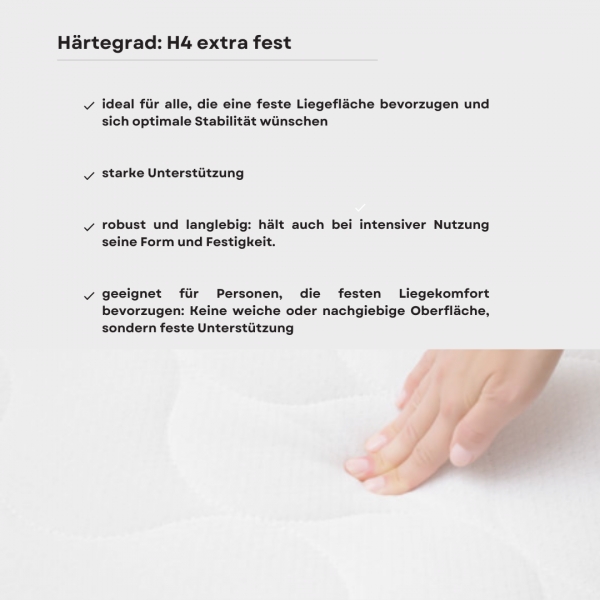 Härtegrad: H4 extra fest

✓ ideal für alle, die eine feste Liegefläche bevorzugen und sich optimale Stabilität wünschen

✓ starke Unterstützung

✓ robust und langlebig: hält auch bei intensiver Nutzung seine Form und Festigkeit.

✓ geeignet für Personen, die festen Liegekomfort bevorzugen: Keine weiche oder nachgiebige Oberfläche, sondern feste Unterstützung